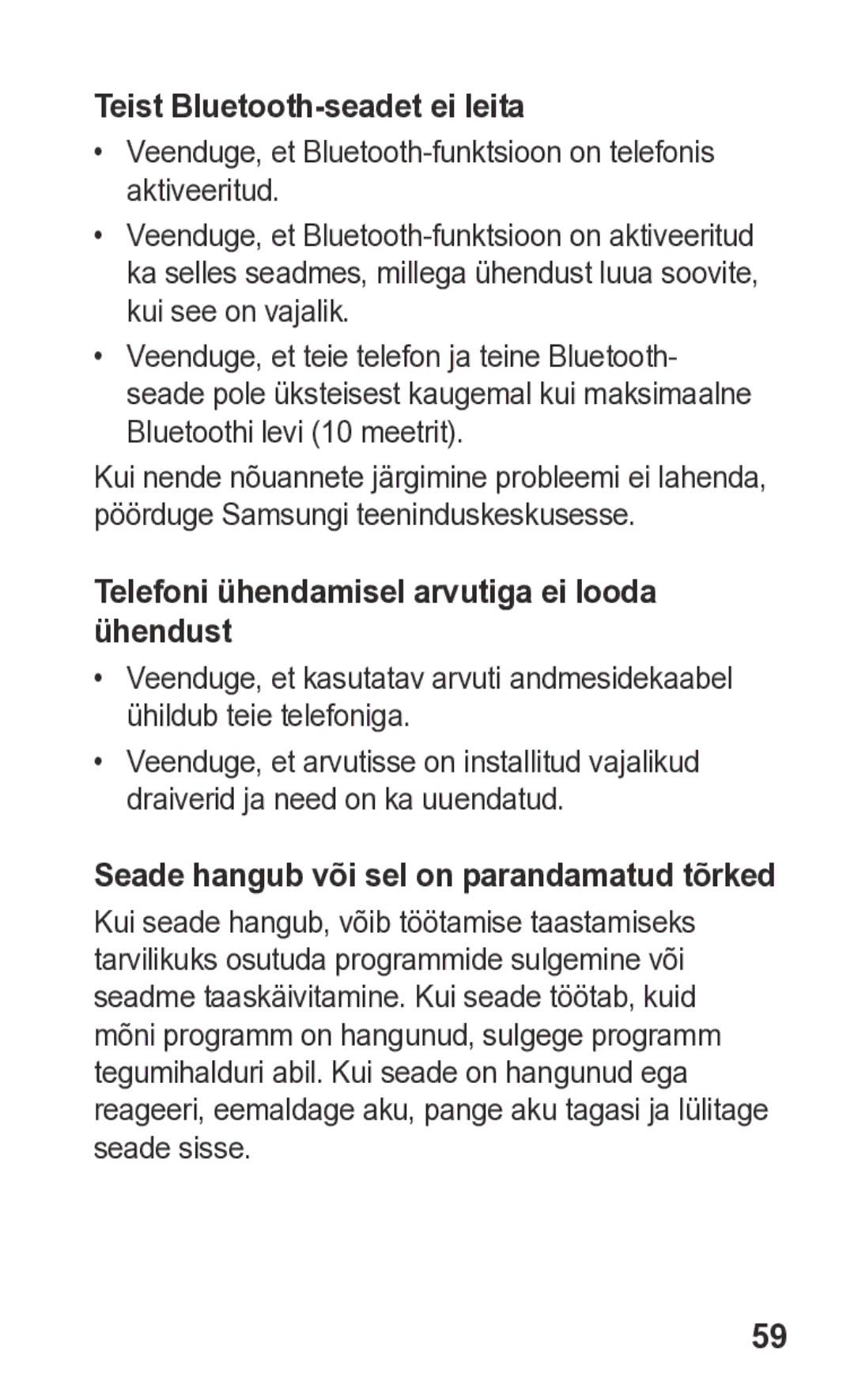 Teist Bluetooth-seadet ei leita

• Veenduge, et Bluetooth-funktsioon on telefonis aktiveeritud.

• Veenduge, et Bluetooth-funktsioon on aktiveeritud ka selles seadmes, millega ühendust luua soovite, kui see on vajalik.

• Veenduge, et teie telefon ja teine Bluetooth-seade pole üksteisest kaugemal kui maksimaalne Bluetoothi levi (10 meetrit).

Kui nende nõuannete järgimine probleemi ei lahenda, pöörduge Samsungi teeninduskeskusesse.

Telefoni ühendamisel arvutiga ei looda ühendust

• Veenduge, et kasutatav arvuti andmesidekaabel ühildub teie telefoniga.

• Veenduge, et arvutisse on installitud vajalikud draiverid ja need on ka uuendatud.

Seade hangub või sel on parandamatud tõrked

Kui seade hangub, võib töötamise taastamiseks tarvilikuks osutuda programmide sulgemine või seadme taaskäivitamine. Kui seade töötab, kuid mõni programm on hangunud, sulgege programm tegumihalduri abil. Kui seade on hangunud ega reageeri, eemaldage aku, pange aku tagasi ja lülitage seade sisse.

59